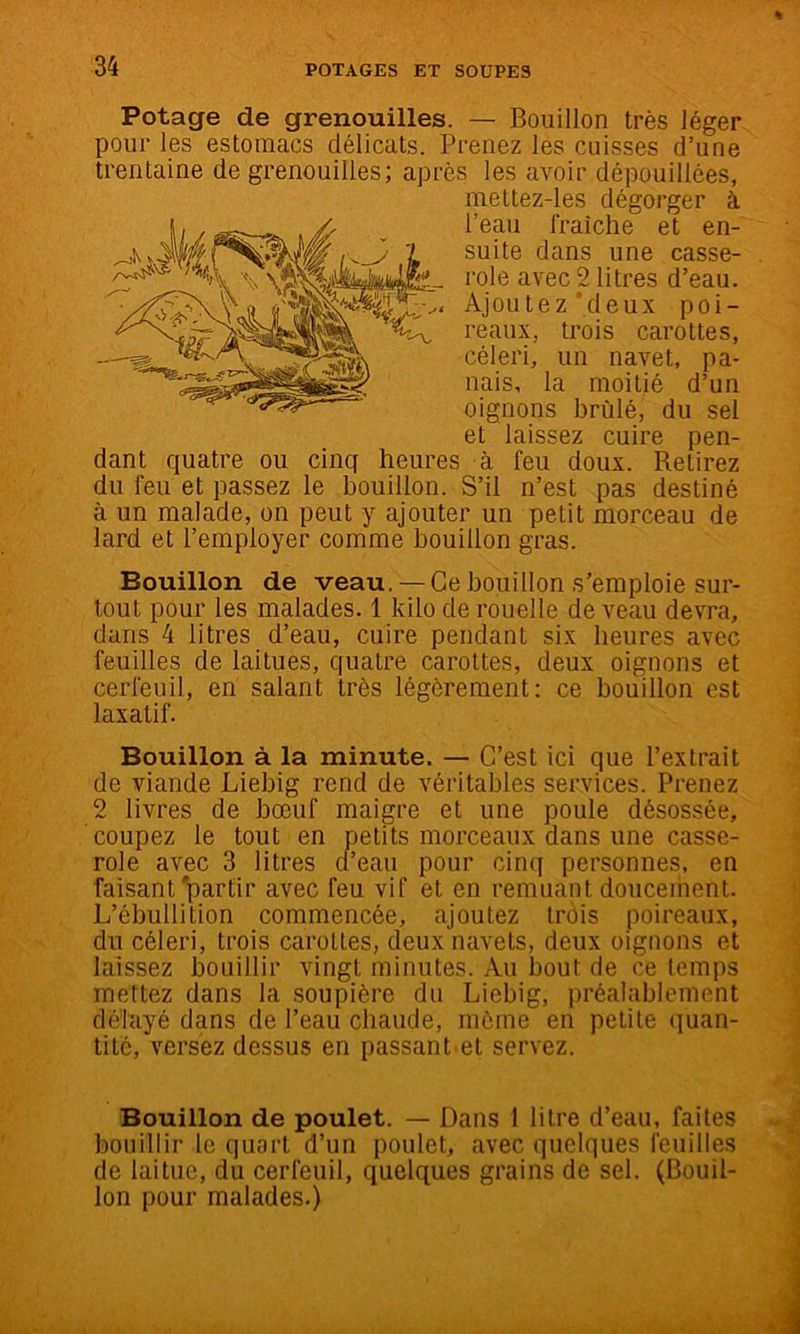 34 POTAGES ET SOUPES

Potage de grenouilles. — Bouillon très léger pour les estomacs délicats. Prenez les cuisses d'une trentaine de grenouilles; après les avoir dépouillées, mettez-les dégorger à l'eau fraîche et ensuite dans une casserole avec 2 litres d'eau. Ajoutez deux poireaux, trois carottes, céleri, un navet, panais, la moitié d'un oignons brûlé, du sel et laissez cuire pendant quatre ou cinq heures à feu doux. Retirez du feu et passez le bouillon. S'il n'est pas destiné à un malade, on peut y ajouter un petit morceau de lard et l'employer comme bouillon gras.

Bouillon de veau. — Ce bouillon s'emploie surtout pour les malades. 1 kilo de rouelle de veau devra, dans 4 litres d'eau, cuire pendant six heures avec feuilles de laitues, quatre carottes, deux oignons et cerfeuil, en salant très légèrement: ce bouillon est laxatif.

Bouillon à la minute. — C'est ici que l'extrait de viande Liebig rend de véritables services. Prenez 2 livres de bœuf maigre et une poule désossée, coupez le tout en petits morceaux dans une casserole avec 3 litres d'eau pour cinq personnes, en faisant partir avec feu vif et en remuant doucement. L'ébullition commencée, ajoutez trois poireaux, du céleri, trois carottes, deux navets, deux oignons et laissez bouillir vingt minutes. Au bout de ce temps mettez dans la soupière du Liebig, préalablement délayé dans de l'eau chaude, même en petite quantité, versez dessus en passant et servez.

Bouillon de poulet. — Dans 1 litre d'eau, faites bouillir le quart d'un poulet, avec quelques feuilles de laitue, du cerfeuil, quelques grains de sel. (Bouillon pour malades.)